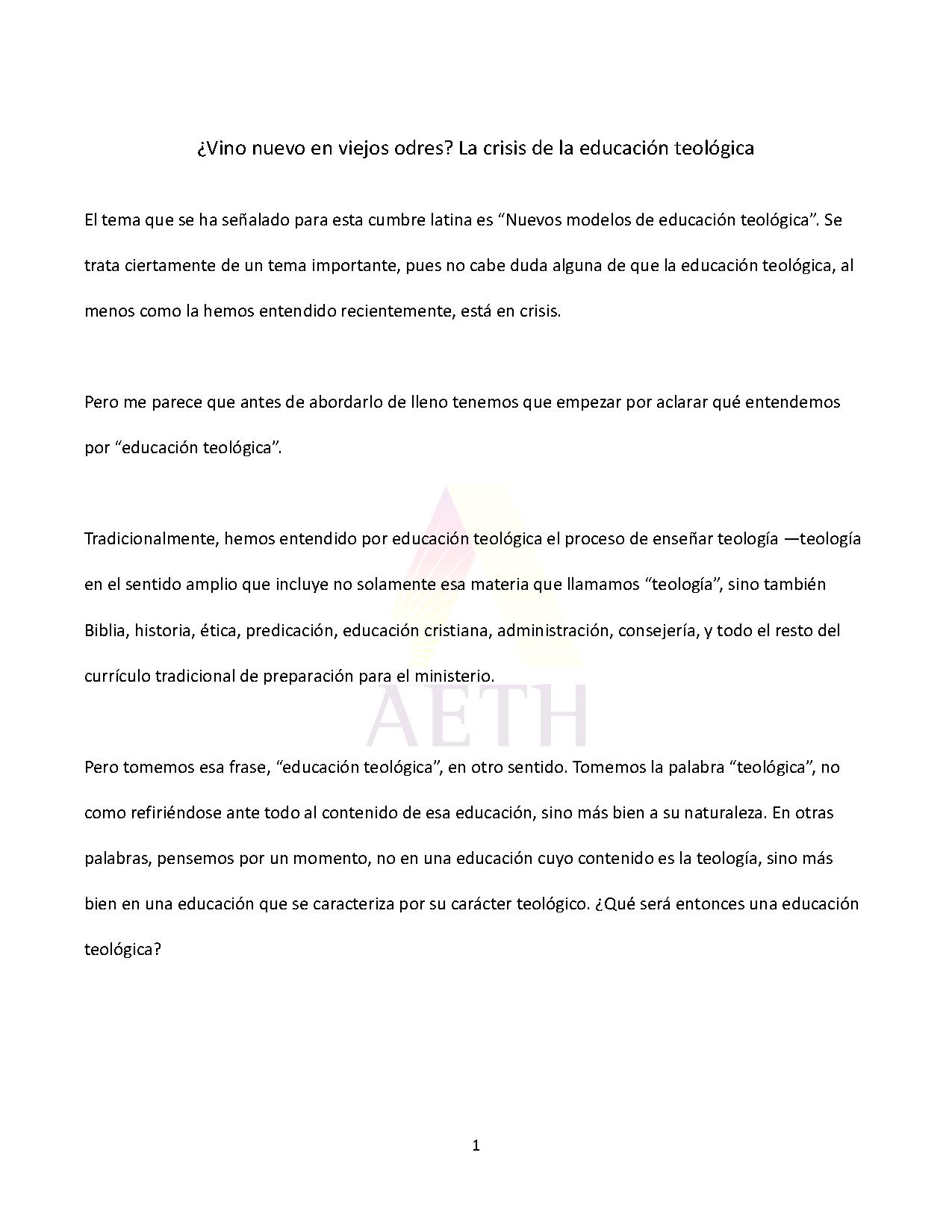 ¿Vino nuevo en viejos odres? La crisis de la educación teológica

El tema que se ha señalado para esta cumbre latina es “Nuevos modelos de educación teológica”. Se trata ciertamente de un tema importante, pues no cabe duda alguna de que la educación teológica, al menos como la hemos entendido recientemente, está en crisis.

Pero me parece que antes de abordarlo de lleno tenemos que empezar por aclarar qué entendemos por “educación teológica”.

Tradicionalmente, hemos entendido por educación teológica el proceso de enseñar teología —teología en el sentido amplio que incluye no solamente esa materia que llamamos “teología”, sino también Biblia, historia, ética, predicación, educación cristiana, administración, consejería, y todo el resto del currículo tradicional de preparación para el ministerio.

AETH

Pero tomemos esa frase, “educación teológica”, en otro sentido. Tomemos la palabra “teológica”, no como refiriéndose ante todo al contenido de esa educación, sino más bien a su naturaleza. En otras palabras, pensemos por un momento, no en una educación cuyo contenido es la teología, sino más bien en una educación que se caracteriza por su carácter teológico. ¿Qué será entonces una educación teológica?

1